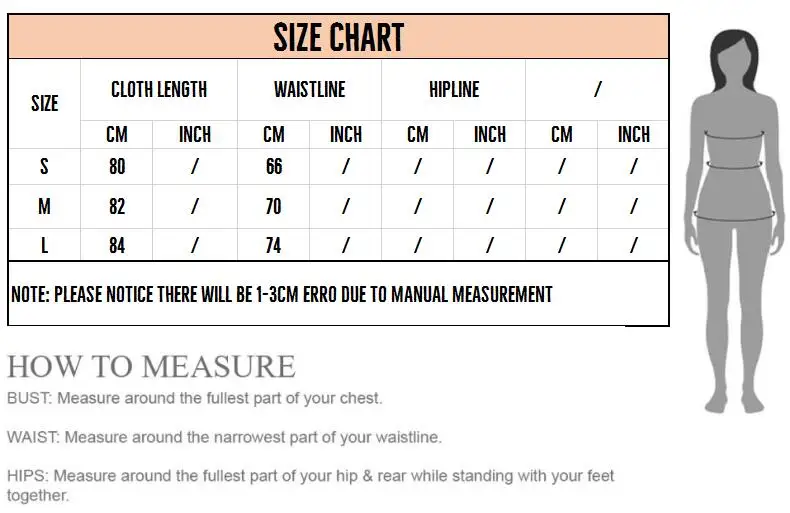 SIZE CHART

| SIZE | CLOTH LENGTH CM | CLOTH LENGTH INCH | WAISTLINE CM | WAISTLINE INCH | HIPLINE CM | HIPLINE INCH | / CM | / INCH |
|---|---|---|---|---|---|---|---|---|
| S | 80 | / | 66 | / | / | / | / | / |
| M | 82 | / | 70 | / | / | / | / | / |
| L | 84 | / | 74 | / | / | / | / | / |

NOTE: PLEASE NOTICE THERE WILL BE 1-3CM ERRO DUE TO MANUAL MEASUREMENT

HOW TO MEASURE

BUST: Measure around the fullest part of your chest.

WAIST: Measure around the narrowest part of your waistline.

HIPS: Measure around the fullest part of your hip & rear while standing with your feet together.